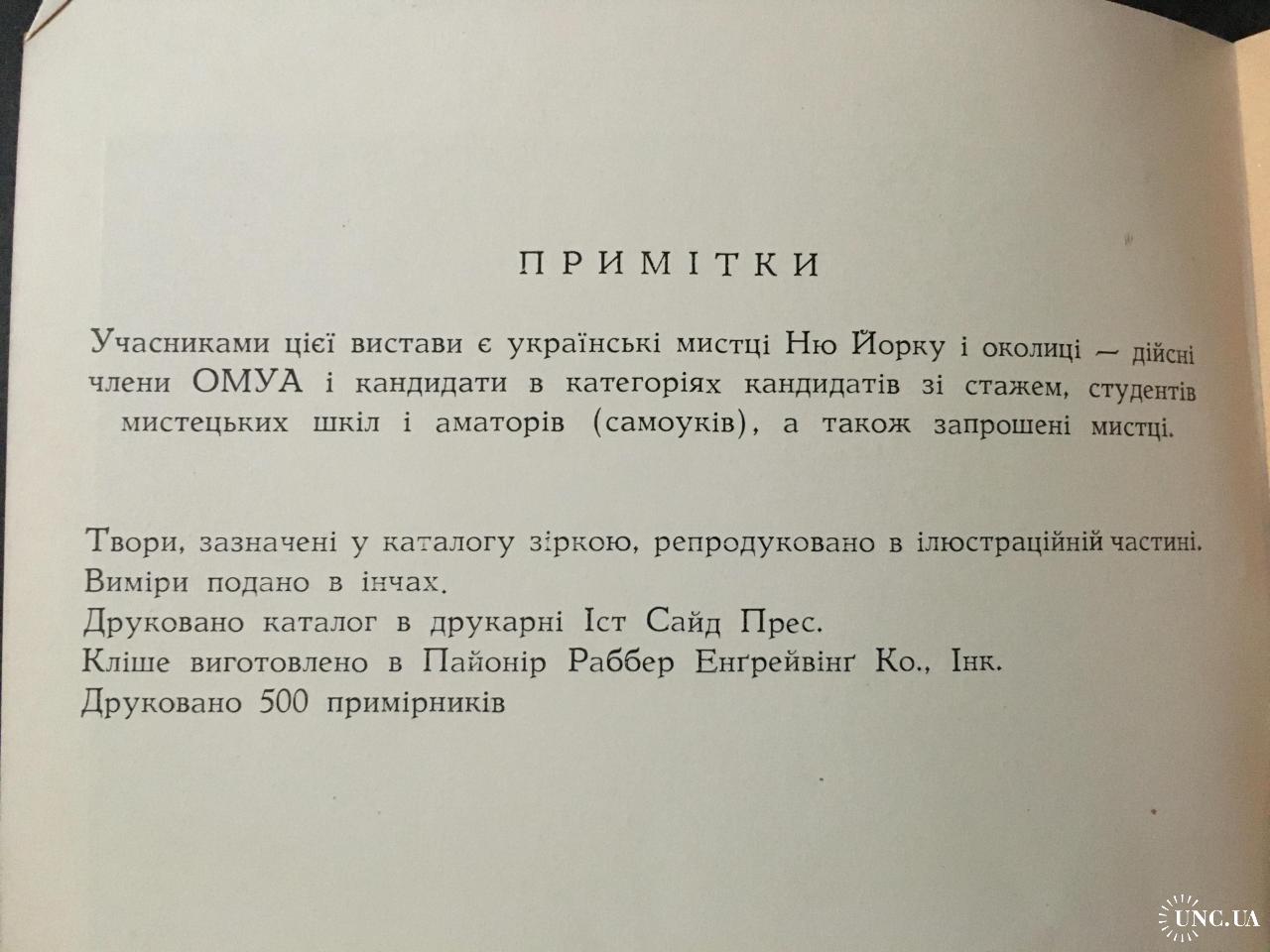 ПРИМІТКИ

Учасниками цієї вистави є українські мистці Ню Йорку і околиці — дійсні члени ОМУА і кандидати в категоріях кандидатів зі стажем, студентів мистецьких шкіл і аматорів (самоуків), а також запрошені мистці.

Твори, зазначені у каталогу зіркою, репродуковано в ілюстраційній частині.
Виміри подано в інчах.
Друковано каталог в друкарні Іст Сайд Прес.
Кліше виготовлено в Пайонір Раббер Енґрейвінґ Ко., Інк.
Друковано 500 примірників

UNC.UA